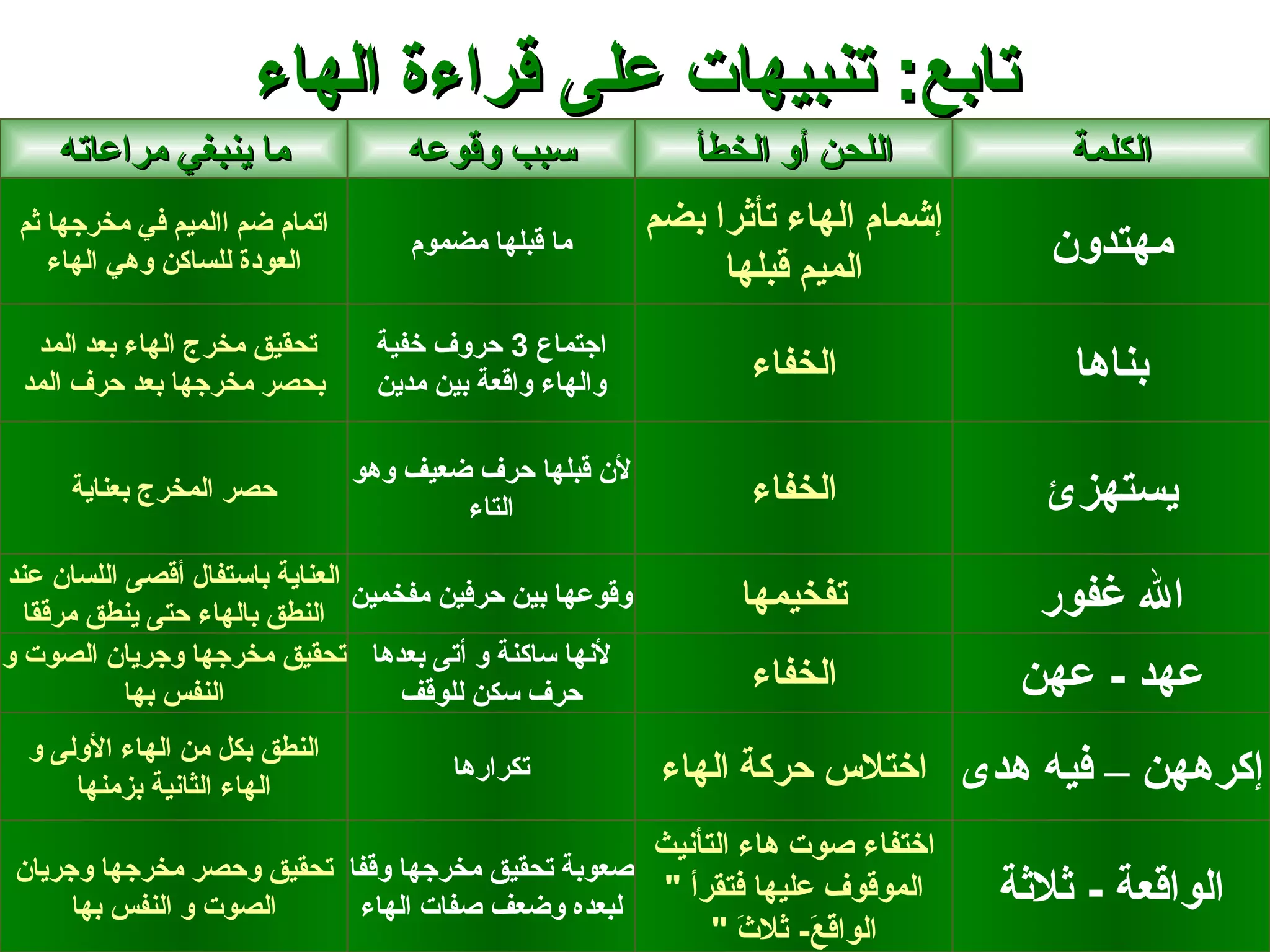 تابع: تنبيهات على قراءة الهاء

| الكلمة | اللحن أو الخطأ | سبب وقوعه | ما ينبغي مراعاته |
|---|---|---|---|
| مهتدون | إشمام الهاء تأثرا بضم الميم قبلها | ما قبلها مضموم | اتمام ضم الميم في مخرجها ثم العودة للساكن وهي الهاء |
| بناها | الخفاء | اجتماع 3 حروف خفية والهاء واقعة بين مدين | تحقيق مخرج الهاء بعد المد بحصر مخرجها بعد حرف المد |
| يستهزئ | الخفاء | لأن قبلها حرف ضعيف وهو التاء | حصر المخرج بعناية |
| الله غفور | تفخيمها | وقوعها بين حرفين مفخمين | العناية باستفال أقصى اللسان عند النطق بالهاء حتى ينطق مرققا |
| عهد - عهن | الخفاء | لأنها ساكنة و أتى بعدها حرف سكن للوقف | تحقيق مخرجها وجريان الصوت و النفس بها |
| إكرههن – فيه هدى | اختلاس حركة الهاء | تكرارها | النطق بكل من الهاء الأولى و الهاء الثانية بزمنها |
| الواقعة - ثلاثة | اختفاء صوت هاء التأنيث الموقوف عليها فتقرأ " الواقعَ- ثلاثَ " | صعوبة تحقيق مخرجها وقفا لبعده وضعف صفات الهاء | تحقيق وحصر مخرجها وجريان الصوت و النفس بها |